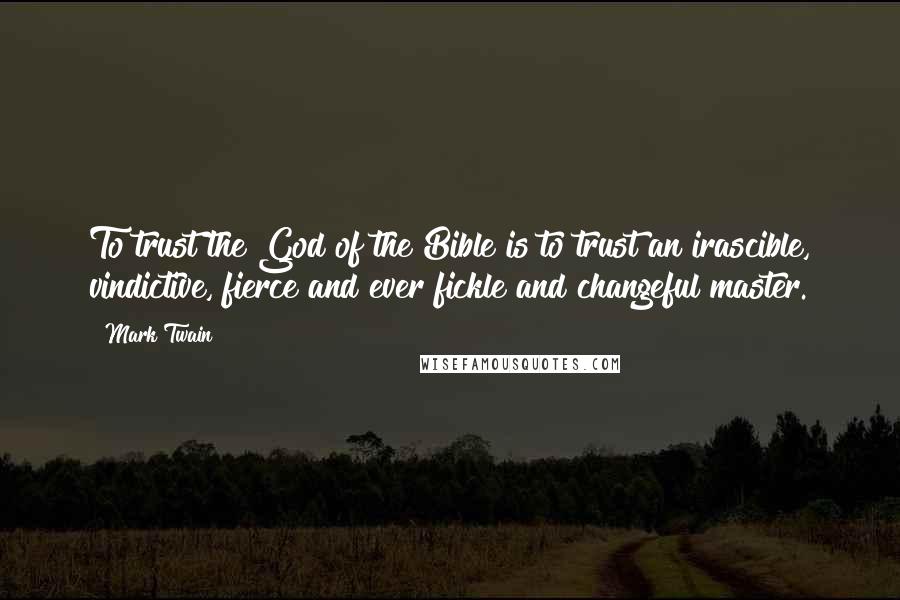 To trust the God of the Bible is to trust an irascible, vindictive, fierce and ever fickle and changeful master.

Mark Twain

WISEFAMOUSQUOTES.COM